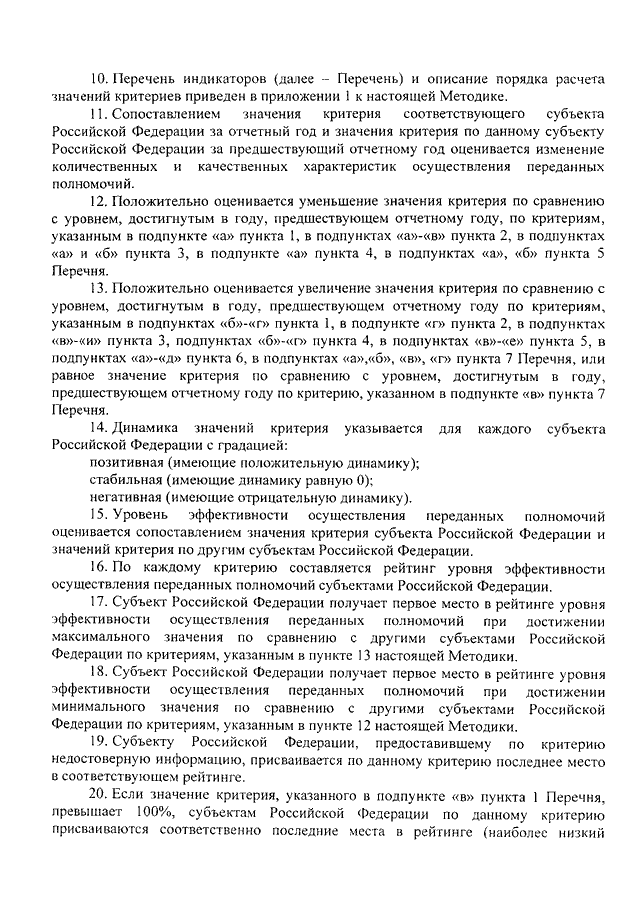 10. Перечень индикаторов (далее – Перечень) и описание порядка расчета значений критериев приведен в приложении 1 к настоящей Методике.

11. Сопоставлением значения критерия соответствующего субъекта Российской Федерации за отчетный год и значения критерия по данному субъекту Российской Федерации за предшествующий отчетному год оценивается изменение количественных и качественных характеристик осуществления переданных полномочий.

12. Положительно оценивается уменьшение значения критерия по сравнению с уровнем, достигнутым в году, предшествующем отчетному году, по критериям, указанным в подпункте «а» пункта 1, в подпунктах «а»-«в» пункта 2, в подпунктах «а» и «б» пункта 3, в подпункте «а» пункта 4, в подпунктах «а», «б» пункта 5 Перечня.

13. Положительно оценивается увеличение значения критерия по сравнению с уровнем, достигнутым в году, предшествующем отчетному году по критериям, указанным в подпунктах «б»-«г» пункта 1, в подпункте «г» пункта 2, в подпунктах «в»-«и» пункта 3, подпунктах «б»-«г» пункта 4, в подпунктах «в»-«е» пункта 5, в подпунктах «а»-«д» пункта 6, в подпунктах «а»,«б», «в», «г» пункта 7 Перечня, или равное значение критерия по сравнению с уровнем, достигнутым в году, предшествующем отчетному году по критерию, указанном в подпункте «в» пункта 7 Перечня.

14. Динамика значений критерия указывается для каждого субъекта Российской Федерации с градацией:

позитивная (имеющие положительную динамику);

стабильная (имеющие динамику равную 0);

негативная (имеющие отрицательную динамику).

15. Уровень эффективности осуществления переданных полномочий оценивается сопоставлением значения критерия субъекта Российской Федерации и значений критерия по другим субъектам Российской Федерации.

16. По каждому критерию составляется рейтинг уровня эффективности осуществления переданных полномочий субъектами Российской Федерации.

17. Субъект Российской Федерации получает первое место в рейтинге уровня эффективности осуществления переданных полномочий при достижении максимального значения по сравнению с другими субъектами Российской Федерации по критериям, указанным в пункте 13 настоящей Методики.

18. Субъект Российской Федерации получает первое место в рейтинге уровня эффективности осуществления переданных полномочий при достижении минимального значения по сравнению с другими субъектами Российской Федерации по критериям, указанным в пункте 12 настоящей Методики.

19. Субъекту Российской Федерации, предоставившему по критерию недостоверную информацию, присваивается по данному критерию последнее место в соответствующем рейтинге.

20. Если значение критерия, указанного в подпункте «в» пункта 1 Перечня, превышает 100%, субъектам Российской Федерации по данному критерию присваиваются соответственно последние места в рейтинге (наиболее низкий